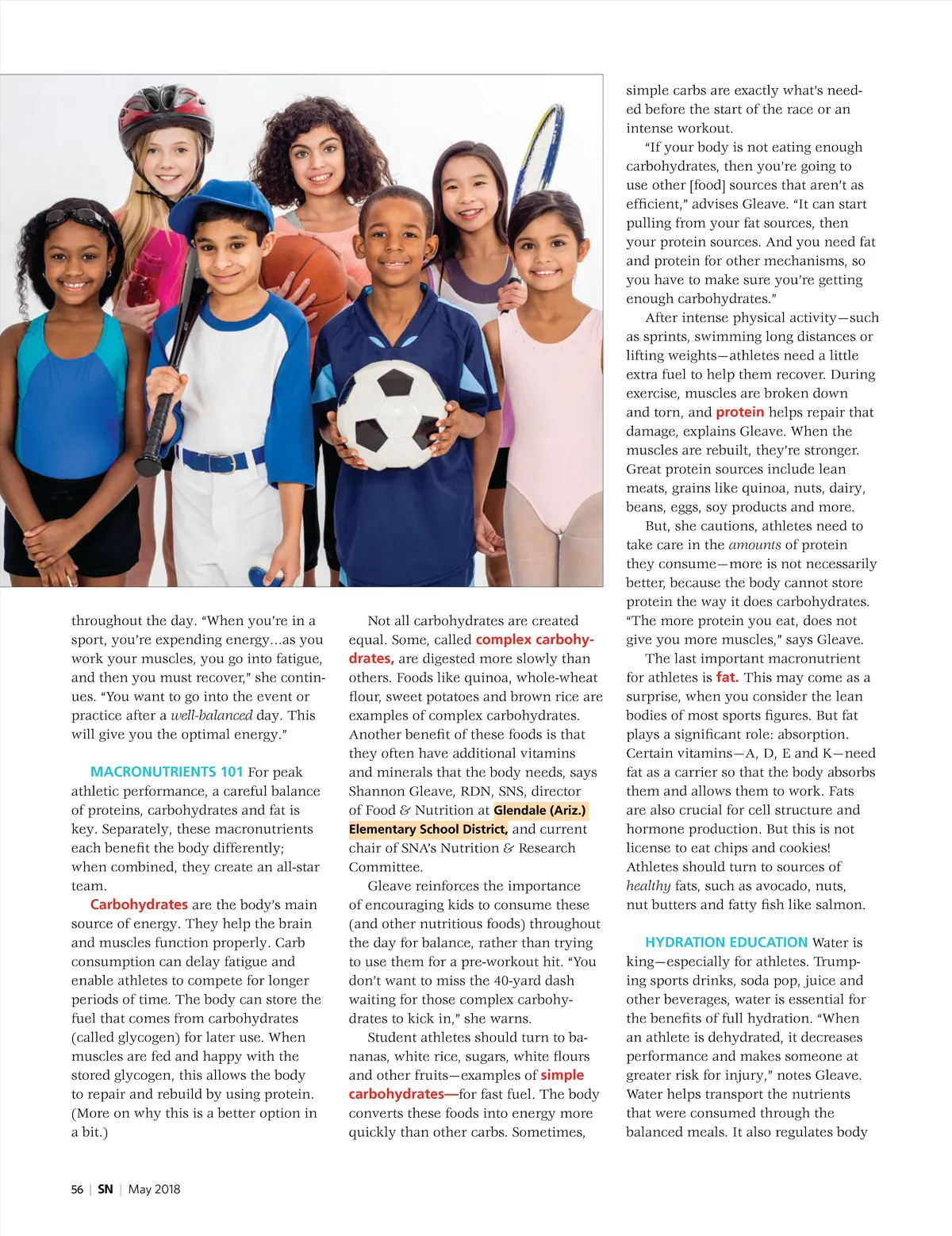 throughout the day. "When you're in a sport, you're expending energy…as you work your muscles, you go into fatigue, and then you must recover," she continues. "You want to go into the event or practice after a well-balanced day. This will give you the optimal energy."

MACRONUTRIENTS 101 For peak athletic performance, a careful balance of proteins, carbohydrates and fat is key. Separately, these macronutrients each benefit the body differently; when combined, they create an all-star team.

Carbohydrates are the body's main source of energy. They help the brain and muscles function properly. Carb consumption can delay fatigue and enable athletes to compete for longer periods of time. The body can store the fuel that comes from carbohydrates (called glycogen) for later use. When muscles are fed and happy with the stored glycogen, this allows the body to repair and rebuild by using protein. (More on why this is a better option in a bit.)

Not all carbohydrates are created equal. Some, called complex carbohydrates, are digested more slowly than others. Foods like quinoa, whole-wheat flour, sweet potatoes and brown rice are examples of complex carbohydrates. Another benefit of these foods is that they often have additional vitamins and minerals that the body needs, says Shannon Gleave, RDN, SNS, director of Food & Nutrition at Glendale (Ariz.) Elementary School District, and current chair of SNA's Nutrition & Research Committee.

Gleave reinforces the importance of encouraging kids to consume these (and other nutritious foods) throughout the day for balance, rather than trying to use them for a pre-workout hit. "You don't want to miss the 40-yard dash waiting for those complex carbohydrates to kick in," she warns.

Student athletes should turn to bananas, white rice, sugars, white flours and other fruits—examples of simple carbohydrates—for fast fuel. The body converts these foods into energy more quickly than other carbs. Sometimes, simple carbs are exactly what's needed before the start of the race or an intense workout.

"If your body is not eating enough carbohydrates, then you're going to use other [food] sources that aren't as efficient," advises Gleave. "It can start pulling from your fat sources, then your protein sources. And you need fat and protein for other mechanisms, so you have to make sure you're getting enough carbohydrates."

After intense physical activity—such as sprints, swimming long distances or lifting weights—athletes need a little extra fuel to help them recover. During exercise, muscles are broken down and torn, and protein helps repair that damage, explains Gleave. When the muscles are rebuilt, they're stronger. Great protein sources include lean meats, grains like quinoa, nuts, dairy, beans, eggs, soy products and more.

But, she cautions, athletes need to take care in the amounts of protein they consume—more is not necessarily better, because the body cannot store protein the way it does carbohydrates. "The more protein you eat, does not give you more muscles," says Gleave.

The last important macronutrient for athletes is fat. This may come as a surprise, when you consider the lean bodies of most sports figures. But fat plays a significant role: absorption. Certain vitamins—A, D, E and K—need fat as a carrier so that the body absorbs them and allows them to work. Fats are also crucial for cell structure and hormone production. But this is not license to eat chips and cookies! Athletes should turn to sources of healthy fats, such as avocado, nuts, nut butters and fatty fish like salmon.

HYDRATION EDUCATION Water is king—especially for athletes. Trumping sports drinks, soda pop, juice and other beverages, water is essential for the benefits of full hydration. "When an athlete is dehydrated, it decreases performance and makes someone at greater risk for injury," notes Gleave. Water helps transport the nutrients that were consumed through the balanced meals. It also regulates body

56 | SN | May 2018